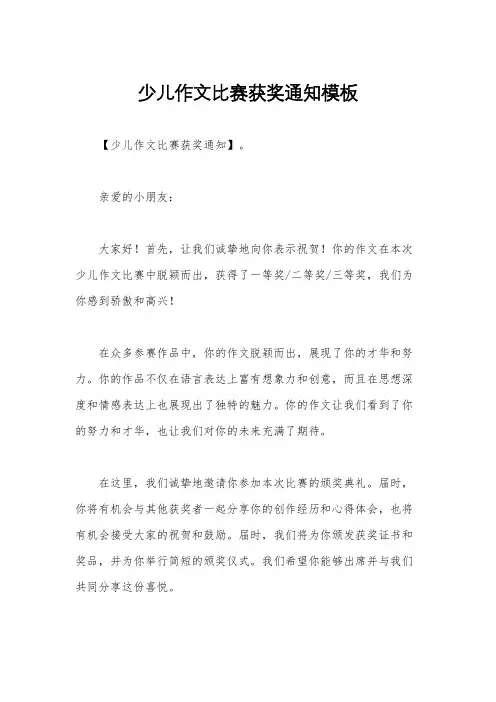 少儿作文比赛获奖通知模板

【少儿作文比赛获奖通知】。

亲爱的小朋友:

大家好！首先，让我们诚挚地向你表示祝贺！你的作文在本次少儿作文比赛中脱颖而出，获得了一等奖/二等奖/三等奖，我们为你感到骄傲和高兴！

在众多参赛作品中，你的作文脱颖而出，展现了你的才华和努力。你的作品不仅在语言表达上富有想象力和创意，而且在思想深度和情感表达上也展现出了独特的魅力。你的作文让我们看到了你的努力和才华，也让我们对你的未来充满了期待。

在这里，我们诚挚地邀请你参加本次比赛的颁奖典礼。届时，你将有机会与其他获奖者一起分享你的创作经历和心得体会，也将有机会接受大家的祝贺和鼓励。届时，我们将为你颁发获奖证书和奖品，并为你举行简短的颁奖仪式。我们希望你能够出席并与我们共同分享这份喜悦。